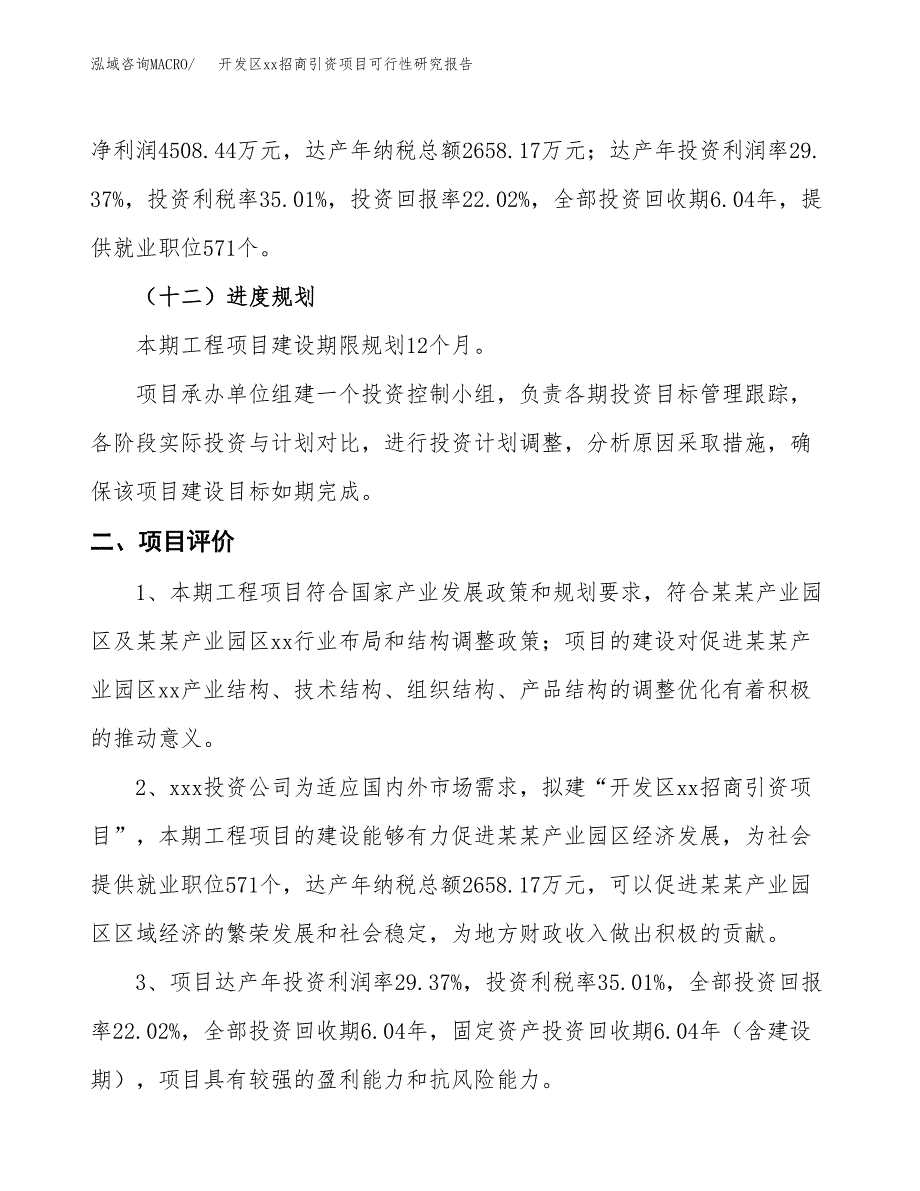 泓域咨询MACRO/ 开发区xx招商引资项目可行性研究报告

净利润4508.44万元，达产年纳税总额2658.17万元；达产年投资利润率29.37%，投资利税率35.01%，投资回报率22.02%，全部投资回收期6.04年，提供就业职位571个。

（十二）进度规划

本期工程项目建设期限规划12个月。

项目承办单位组建一个投资控制小组，负责各期投资目标管理跟踪，各阶段实际投资与计划对比，进行投资计划调整，分析原因采取措施，确保该项目建设目标如期完成。

二、项目评价

1、本期工程项目符合国家产业发展政策和规划要求，符合某某产业园区及某某产业园区xx行业布局和结构调整政策；项目的建设对促进某某产业园区xx产业结构、技术结构、组织结构、产品结构的调整优化有着积极的推动意义。

2、xxx投资公司为适应国内外市场需求，拟建“开发区xx招商引资项目”，本期工程项目的建设能够有力促进某某产业园区经济发展，为社会提供就业职位571个，达产年纳税总额2658.17万元，可以促进某某产业园区区域经济的繁荣发展和社会稳定，为地方财政收入做出积极的贡献。

3、项目达产年投资利润率29.37%，投资利税率35.01%，全部投资回报率22.02%，全部投资回收期6.04年，固定资产投资回收期6.04年（含建设期），项目具有较强的盈利能力和抗风险能力。